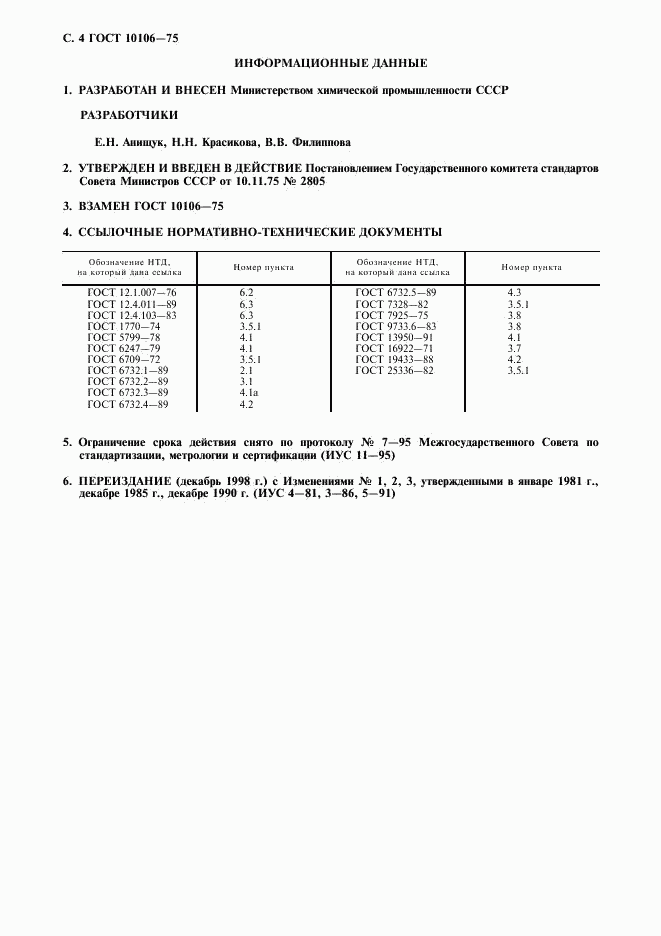 С. 4 ГОСТ 10106—75

ИНФОРМАЦИОННЫЕ ДАННЫЕ

1. РАЗРАБОТАН И ВНЕСЕН Министерством химической промышленности СССР

РАЗРАБОТЧИКИ

Е.Н. Анищук, Н.Н. Красикова, В.В. Филиппова

2. УТВЕРЖДЕН И ВВЕДЕН В ДЕЙСТВИЕ Постановлением Государственного комитета стандартов Совета Министров СССР от 10.11.75 № 2805

3. ВЗАМЕН ГОСТ 10106—75

4. ССЫЛОЧНЫЕ НОРМАТИВНО-ТЕХНИЧЕСКИЕ ДОКУМЕНТЫ

| Обозначение НТД, на который дана ссылка | Номер пункта | Обозначение НТД, на который дана ссылка | Номер пункта |
|---|---|---|---|
| ГОСТ 12.1.007—76 | 6.2 | ГОСТ 6732.5—89 | 4.3 |
| ГОСТ 12.4.011—89 | 6.3 | ГОСТ 7328—82 | 3.5.1 |
| ГОСТ 12.4.103—83 | 6.3 | ГОСТ 7925—75 | 3.8 |
| ГОСТ 1770—74 | 3.5.1 | ГОСТ 9733.6—83 | 3.8 |
| ГОСТ 5799—78 | 4.1 | ГОСТ 13950—91 | 4.1 |
| ГОСТ 6247—79 | 4.1 | ГОСТ 16922—71 | 3.7 |
| ГОСТ 6709—72 | 3.5.1 | ГОСТ 19433—88 | 4.2 |
| ГОСТ 6732.1—89 | 2.1 | ГОСТ 25336—82 | 3.5.1 |
| ГОСТ 6732.2—89 | 3.1 | | |
| ГОСТ 6732.3—89 | 4.1а | | |
| ГОСТ 6732.4—89 | 4.2 | | |

5. Ограничение срока действия снято по протоколу № 7—95 Межгосударственного Совета по стандартизации, метрологии и сертификации (ИУС 11—95)

6. ПЕРЕИЗДАНИЕ (декабрь 1998 г.) с Изменениями № 1, 2, 3, утвержденными в январе 1981 г., декабре 1985 г., декабре 1990 г. (ИУС 4—81, 3—86, 5—91)